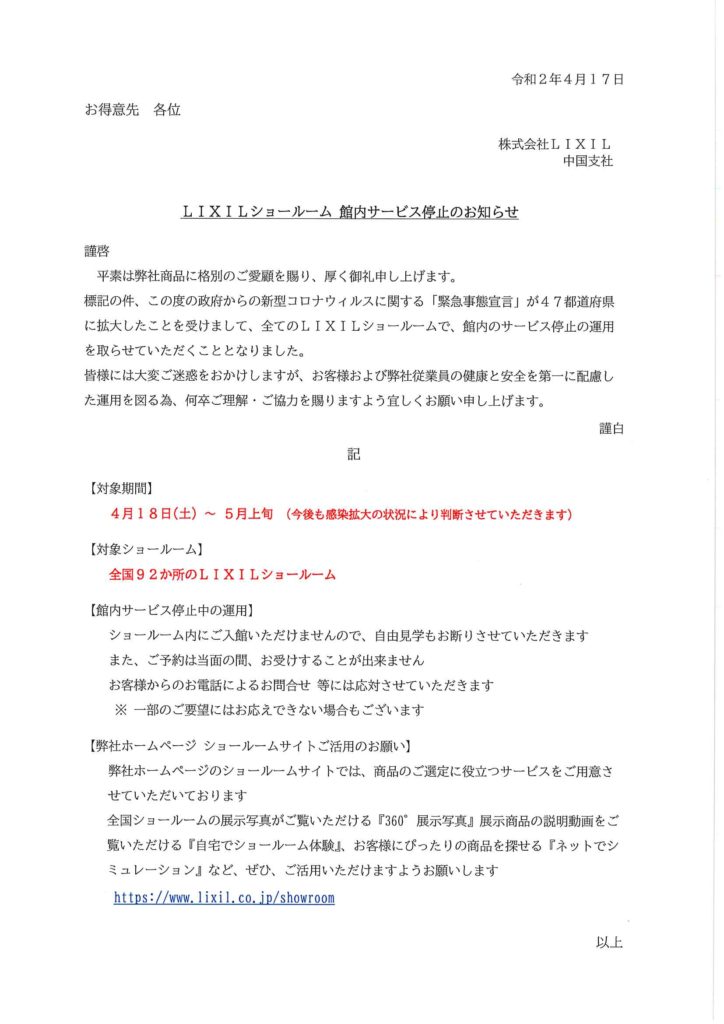 令和２年４月１７日

お得意先　各位

株式会社ＬＩＸＩＬ
中国支社

ＬＩＸＩＬショールーム 館内サービス停止のお知らせ

謹啓
　平素は弊社商品に格別のご愛顧を賜り、厚く御礼申し上げます。
標記の件、この度の政府からの新型コロナウィルスに関する「緊急事態宣言」が４７都道府県に拡大したことを受けまして、全てのＬＩＸＩＬショールームで、館内のサービス停止の運用を取らせていただくこととなりました。
皆様には大変ご迷惑をおかけしますが、お客様および弊社従業員の健康と安全を第一に配慮した運用を図る為、何卒ご理解・ご協力を賜りますよう宜しくお願い申し上げます。

謹白

記

【対象期間】
４月１８日(土) ～ ５月上旬 （今後も感染拡大の状況により判断させていただきます）

【対象ショールーム】
全国９２か所のＬＩＸＩＬショールーム

【館内サービス停止中の運用】
ショールーム内にご入館いただけませんので、自由見学もお断りさせていただきます
また、ご予約は当面の間、お受けすることが出来ません
お客様からのお電話によるお問合せ 等には応対させていただきます
※ 一部のご要望にはお応えできない場合もございます

【弊社ホームページ ショールームサイトご活用のお願い】
弊社ホームページのショールームサイトでは、商品のご選定に役立つサービスをご用意させていただいております
全国ショールームの展示写真がご覧いただける『360°展示写真』展示商品の説明動画をご覧いただける『自宅でショールーム体験』、お客様にぴったりの商品を探せる『ネットでシミュレーション』など、ぜひ、ご活用いただけますようお願いします
https://www.lixil.co.jp/showroom

以上